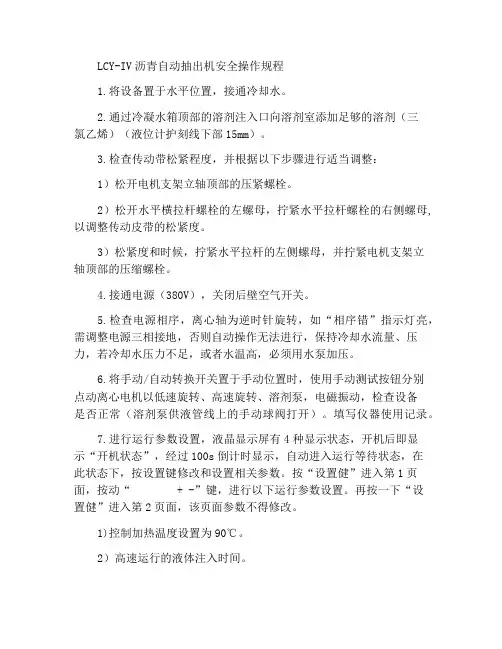 LCY-IV 沥青自动抽出机安全操作规程

1.将设备置于水平位置，接通冷却水。

2.通过冷凝水箱顶部的溶剂注入口向溶剂室添加足够的溶剂（三氯乙烯）（液位计护刻线下部 15mm）。

3.检查传动带松紧程度，并根据以下步骤进行适当调整：

1）松开电机支架立轴顶部的压紧螺栓。

2）松开水平横拉杆螺栓的左螺母，拧紧水平拉杆螺栓的右侧螺母，以调整传动皮带的松紧度。

3）松紧度和时候，拧紧水平拉杆的左侧螺母，并拧紧电机支架立轴顶部的压缩螺栓。

4.接通电源（380V），关闭后壁空气开关。

5.检查电源相序，离心轴为逆时针旋转，如“相序错”指示灯亮，需调整电源三相接地，否则自动操作无法进行，保持冷却水流量、压力，若冷却水压力不足，或者水温高，必须用水泵加压。

6.将手动/自动转换开关置于手动位置时，使用手动测试按钮分别点动离心电机以低速旋转、高速旋转、溶剂泵，电磁振动，检查设备是否正常（溶剂泵供液管线上的手动球阀打开）。填写仪器使用记录。

7.进行运行参数设置，液晶显示屏有 4 种显示状态，开机后即显示“开机状态”，经过 100s 倒计时显示，自动进入运行等待状态，在此状态下，按设置键修改和设置相关参数。按“设置健”进入第 1 页面，按动“ + -”键，进行以下运行参数设置。再按一下“设置健”进入第 2 页面，该页面参数不得修改。

1)控制加热温度设置为 90℃。

2）高速运行的液体注入时间。